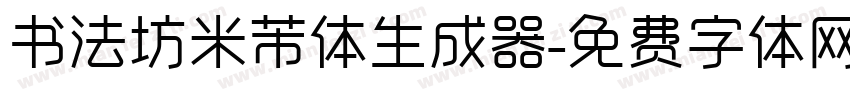 书法坊米芾体生成器-免费字体网